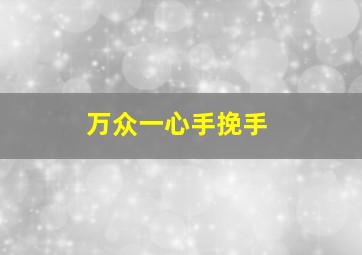 万众一心手挽手